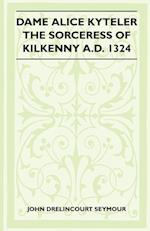 DAME ALICE KYTELER THE SORCERESS OF KILKENNY A.D. 1324

JOHN DRELINCOURT SEYMOUR